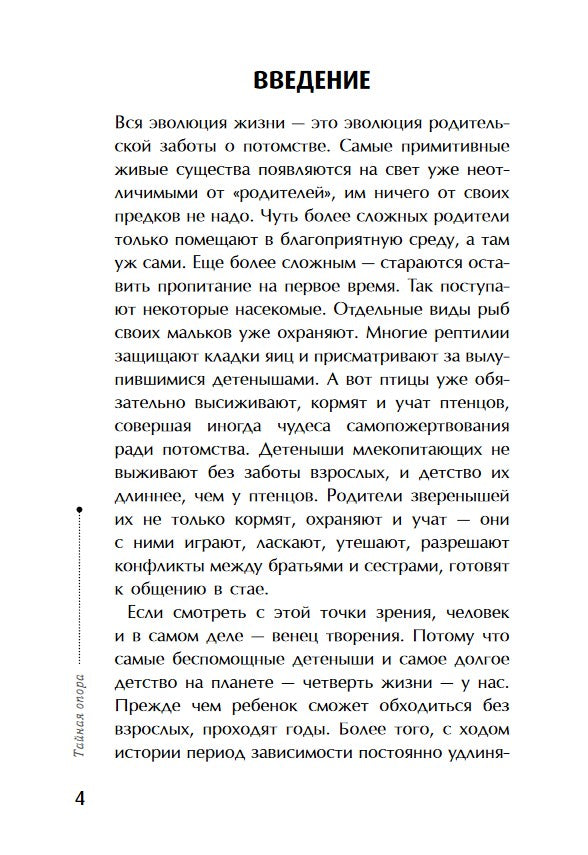 ВВЕДЕНИЕ

Вся эволюция жизни — это эволюция родительской заботы о потомстве. Самые примитивные живые существа появляются на свет уже неотличимыми от «родителей», им ничего от своих предков не надо. Чуть более сложных родители только помещают в благоприятную среду, а там уж сами. Еще более сложным — стараются оставить пропитание на первое время. Так поступают некоторые насекомые. Отдельные виды рыб своих мальков уже охраняют. Многие рептилии защищают кладки яиц и присматривают за вылупившимися детенышами. А вот птицы уже обязательно высиживают, кормят и учат птенцов, совершая иногда чудеса самопожертвования ради потомства. Детеныши млекопитающих не выживают без заботы взрослых, и детство их длиннее, чем у птенцов. Родители зверенышей их не только кормят, охраняют и учат — они с ними играют, ласкают, утешают, разрешают конфликты между братьями и сестрами, готовят к общению в стае.

Если смотреть с этой точки зрения, человек и в самом деле — венец творения. Потому что самые беспомощные детеныши и самое долгое детство на планете — четверть жизни — у нас. Прежде чем ребенок сможет обходиться без взрослых, проходят годы. Более того, с ходом истории период зависимости постоянно удлиня-

Тайная опора

4